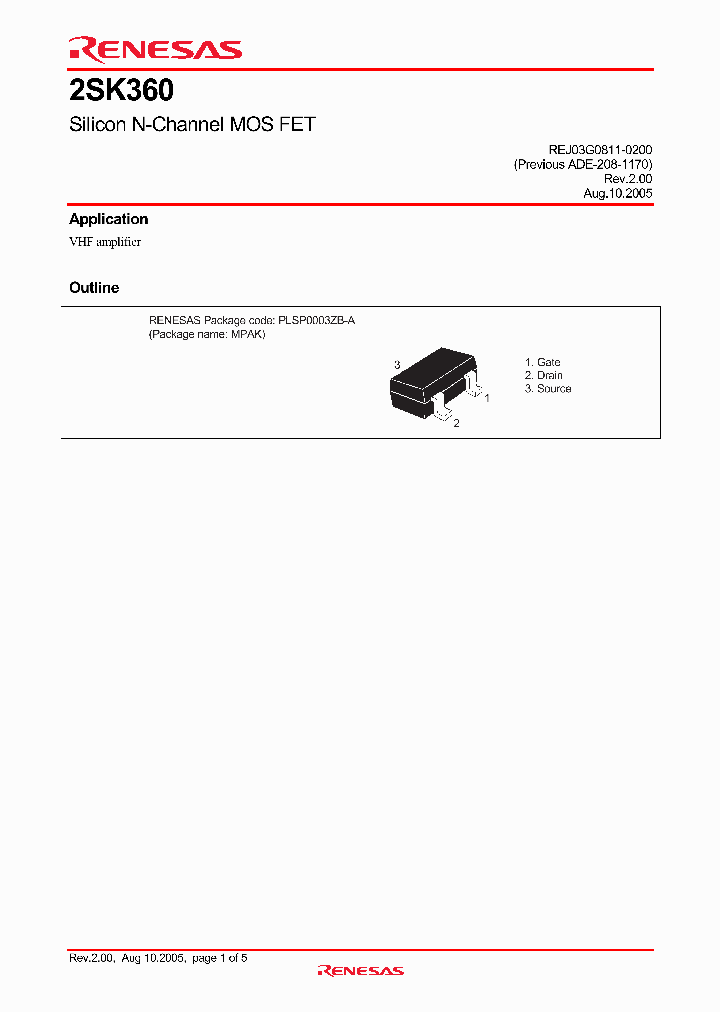 RENESAS

2SK360

Silicon N-Channel MOS FET

REJ03G0811-0200
(Previous ADE-208-1170)
Rev.2.00
Aug.10.2005

Application

VHF amplifier

Outline

RENESAS Package code: PLSP0003ZB-A
(Package name: MPAK)

3

1

2

1. Gate
2. Drain
3. Source

Rev.2.00, Aug 10.2005, page 1 of 5

RENESAS